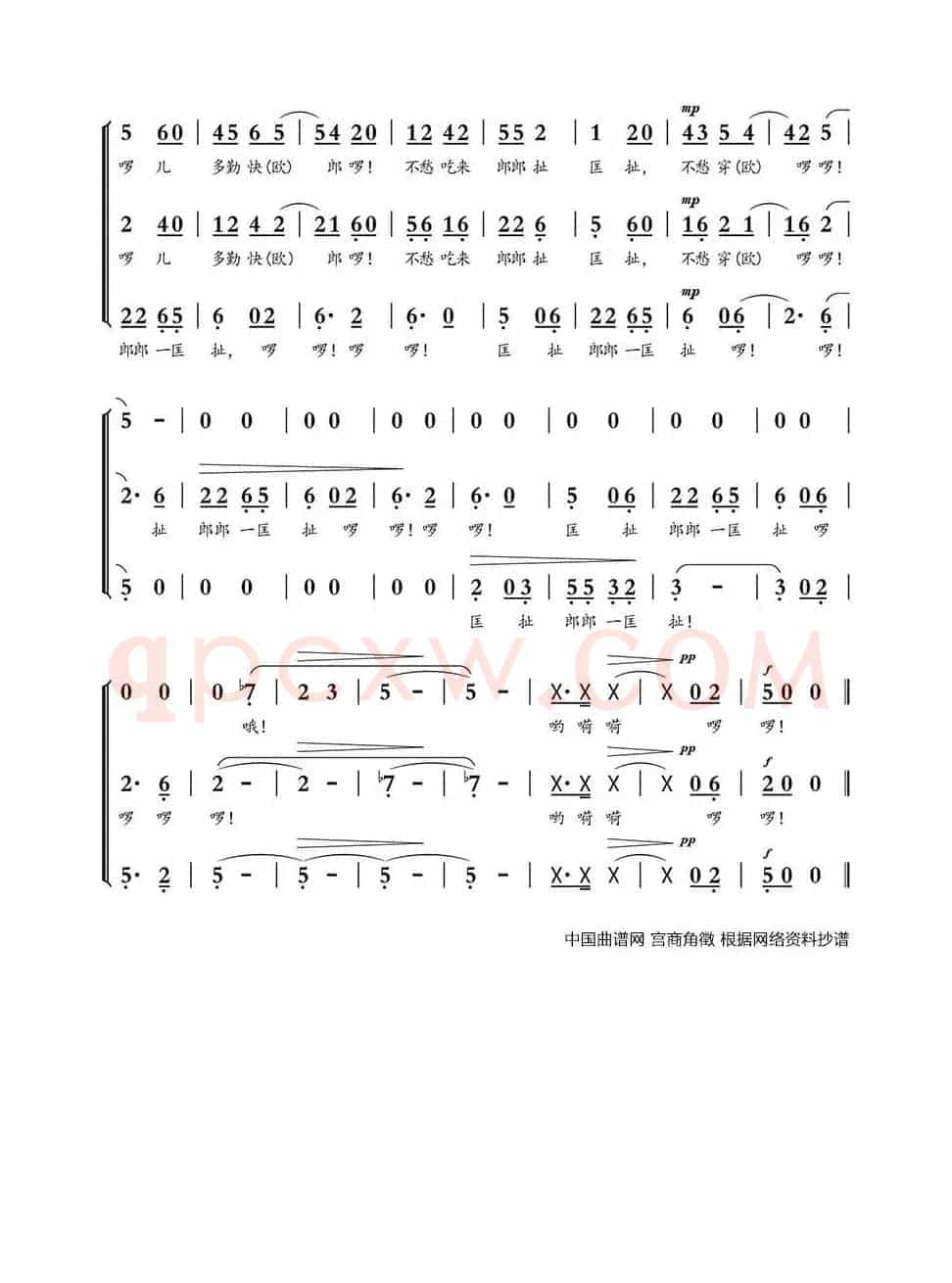 5 60 | 45 6 5 | 54 20 | 12 42 | 55 2 | 1 20 | mp 43 5 4 | 42 5 |
啰 儿 多勤 快(欧) 郎 啰! 不愁 吃来 郎郎 扯 匡 扯, 不愁 穿(欧) 啰 啰!

2 40 | 12 4 2 | 21 60 | 56 16 | 22 6 | 5 60 | mp 16 2 1 | 16 2 |
啰 儿 多勤 快(欧) 郎 啰! 不愁 吃来 郎郎 扯 匡 扯, 不愁 穿(欧) 啰 啰!

22 65 | 6 02 | 6· 2 | 6· 0 | 5 06 | 22 65 | mp 6 06 | 2· 6 |
郎郎 一匡 扯, 啰 啰! 啰 啰! 匡 扯 郎郎 一匡 扯 啰! 啰!

5 - | 0 0 | 0 0 | 0 0 | 0 0 | 0 0 | 0 0 | 0 0 |

2· 6 | 22 65 | 6 02 | 6· 2 | 6· 0 | 5 06 | 22 65 | 6 06 |
扯 郎郎 一匡 扯 啰 啰! 啰 啰! 匡 扯 郎郎 一匡 扯 啰

5 0 | 0 0 | 0 0 | 0 0 | 2 03 | 55 32 | 3 - | 3 02 |
匡 扯 郎郎 一匡 扯!

qpcxw.COM

0 0 | 0 ♭7 | 2 3 | 5 - | 5 - | X· X X | pp X 02 | f 50 0 ‖
哦! 哟 嗬 嗬 啰 啰!

2· 6 | 2 - | 2 - | ♭7 - | ♭7 - | X· X X | pp X 06 | f 20 0 ‖
啰 啰 啰! 哟 嗬 嗬 啰 啰!

5· 2 | 5 - | 5 - | 5 - | 5 - | X· X X | pp X 02 | f 50 0 ‖

中国曲谱网 宫商角徵 根据网络资料抄谱